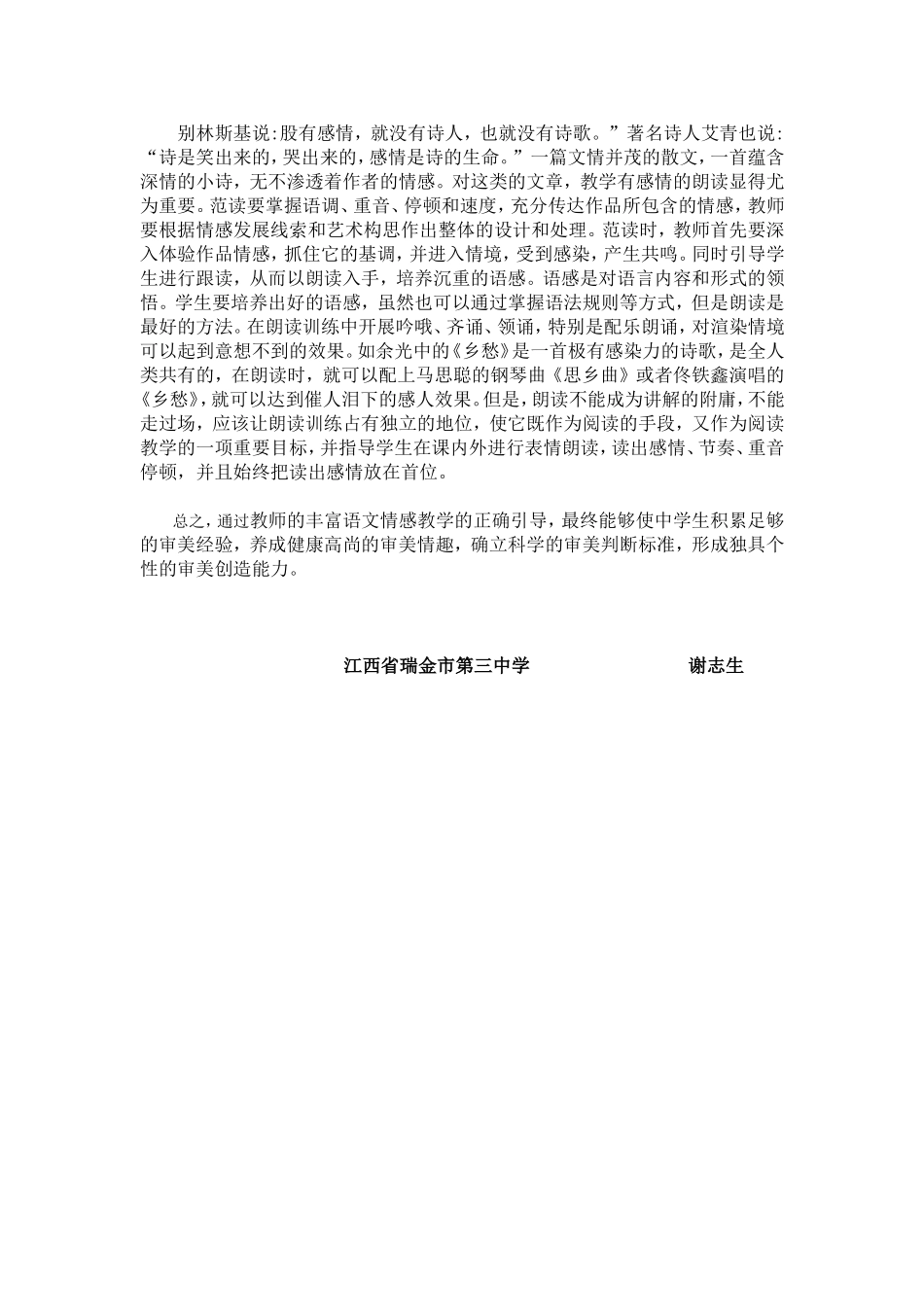 别林斯基说:股有感情，就没有诗人，也就没有诗歌。”著名诗人艾青也说:“诗是笑出来的，哭出来的，感情是诗的生命。”一篇文情并茂的散文，一首蕴含深情的小诗，无不渗透着作者的情感。对这类的文章，教学有感情的朗读显得尤为重要。范读要掌握语调、重音、停顿和速度，充分传达作品所包含的情感，教师要根据情感发展线索和艺术构思作出整体的设计和处理。范读时，教师首先要深入体验作品情感，抓住它的基调，并进入情境，受到感染，产生共鸣。同时引导学生进行跟读，从而以朗读入手，培养沉重的语感。语感是对语言内容和形式的领悟。学生要培养出好的语感，虽然也可以通过掌握语法规则等方式，但是朗读是最好的方法。在朗读训练中开展吟哦、齐诵、领诵，特别是配乐朗诵，对渲染情境可以起到意想不到的效果。如余光中的《乡愁》是一首极有感染力的诗歌，是全人类共有的，在朗读时，就可以配上马思聪的钢琴曲《思乡曲》或者佟铁鑫演唱的《乡愁》，就可以达到催人泪下的感人效果。但是，朗读不能成为讲解的附庸，不能走过场，应该让朗读训练占有独立的地位，使它既作为阅读的手段，又作为阅读教学的一项重要目标，并指导学生在课内外进行表情朗读，读出感情、节奏、重音停顿，并且始终把读出感情放在首位。

总之，通过教师的丰富语文情感教学的正确引导，最终能够使中学生积累足够的审美经验，养成健康高尚的审美情趣，确立科学的审美判断标准，形成独具个性的审美创造能力。

江西省瑞金市第三中学　　谢志生